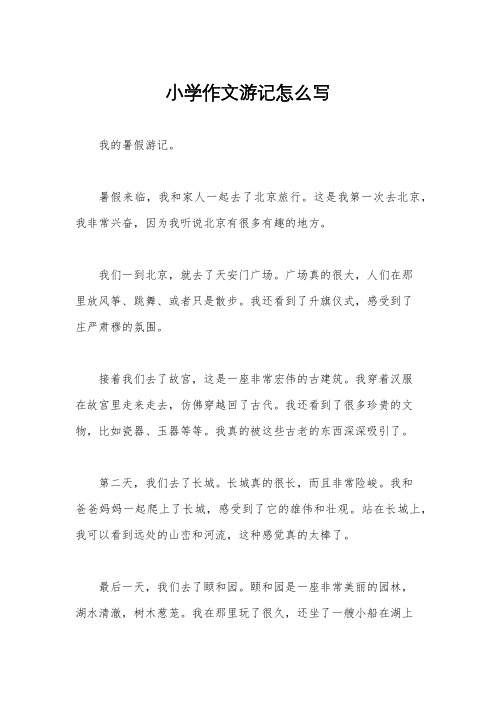 小学作文游记怎么写

我的暑假游记。

暑假来临，我和家人一起去了北京旅行。这是我第一次去北京，我非常兴奋，因为我听说北京有很多有趣的地方。

我们一到北京，就去了天安门广场。广场真的很大，人们在那里放风筝、跳舞、或者只是散步。我还看到了升旗仪式，感受到了庄严肃穆的氛围。

接着我们去了故宫，这是一座非常宏伟的古建筑。我穿着汉服在故宫里走来走去，仿佛穿越回了古代。我还看到了很多珍贵的文物，比如瓷器、玉器等等。我真的被这些古老的东西深深吸引了。

第二天，我们去了长城。长城真的很长，而且非常险峻。我和爸爸妈妈一起爬上了长城，感受到了它的雄伟和壮观。站在长城上，我可以看到远处的山峦和河流，这种感觉真的太棒了。

最后一天，我们去了颐和园。颐和园是一座非常美丽的园林，湖水清澈，树木葱茏。我在那里玩了很久，还坐了一艘小船在湖上